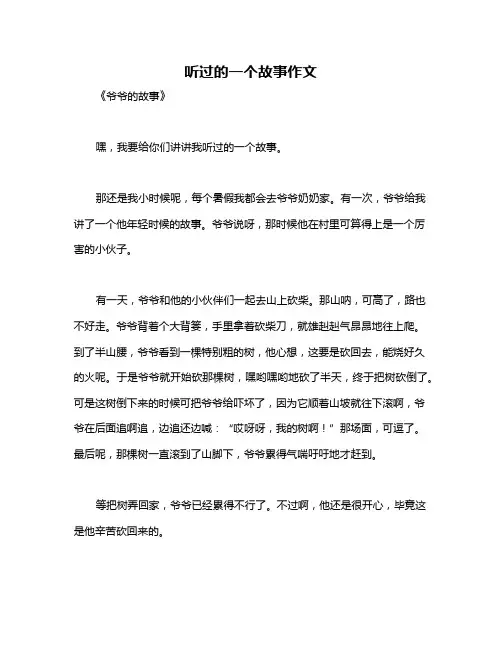 听过的一个故事作文

《爷爷的故事》

嘿，我要给你们讲讲我听过的一个故事。

那还是我小时候呢，每个暑假我都会去爷爷奶奶家。有一次，爷爷给我讲了一个他年轻时候的故事。爷爷说呀，那时候他在村里可算得上是一个厉害的小伙子。

有一天，爷爷和他的小伙伴们一起去山上砍柴。那山呐，可高了，路也不好走。爷爷背着个大背篓，手里拿着砍柴刀，就雄赳赳气昂昂地往上爬。到了半山腰，爷爷看到一棵特别粗的树，他心想，这要是砍回去，能烧好久的火呢。于是爷爷就开始砍那棵树，嘿哟嘿哟地砍了半天，终于把树砍倒了。可是这树倒下来的时候可把爷爷给吓坏了，因为它顺着山坡就往下滚啊，爷爷在后面追啊追，边追还边喊：“哎呀呀，我的树啊！”那场面，可逗了。最后呢，那棵树一直滚到了山脚下，爷爷累得气喘吁吁地才赶到。

等把树弄回家，爷爷已经累得不行了。不过啊，他还是很开心，毕竟这是他辛苦砍回来的。